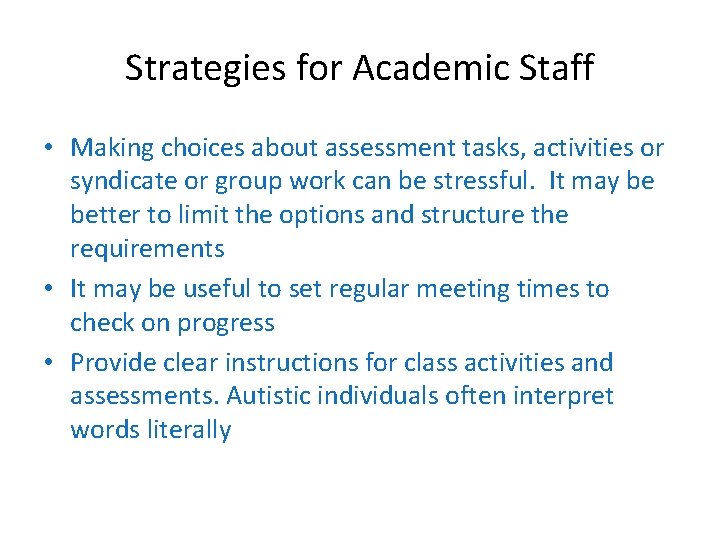 Strategies for Academic Staff

• Making choices about assessment tasks, activities or syndicate or group work can be stressful. It may be better to limit the options and structure the requirements

• It may be useful to set regular meeting times to check on progress

• Provide clear instructions for class activities and assessments. Autistic individuals often interpret words literally